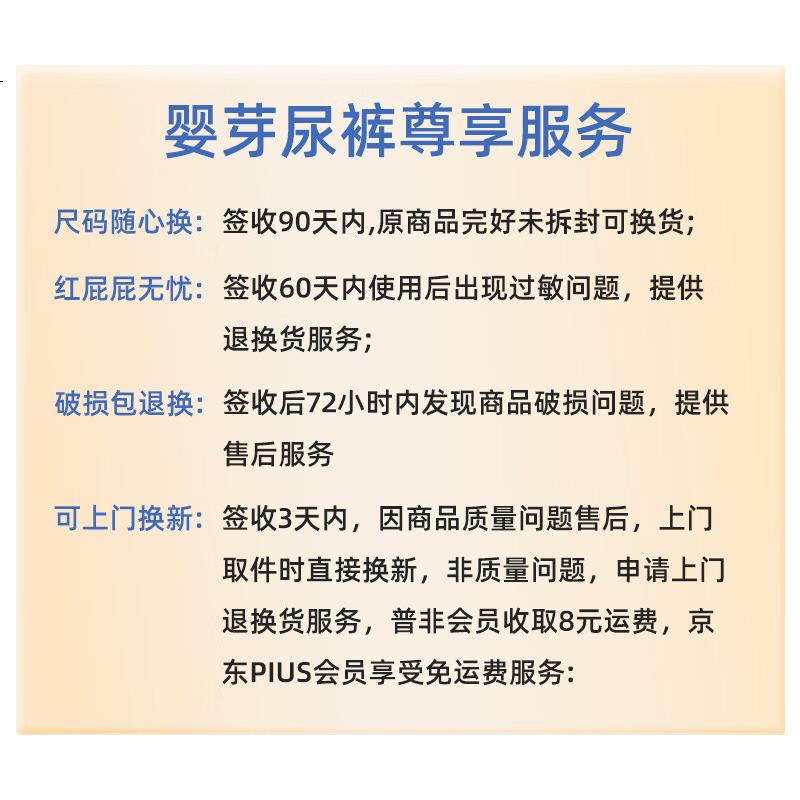 婴芽尿裤尊享服务

尺码随心换：签收90天内,原商品完好未拆封可换货;

红屁屁无忧：签收60天内使用后出现过敏问题，提供退换货服务;

破损包退换：签收后72小时内发现商品破损问题，提供售后服务

可上门换新：签收3天内，因商品质量问题售后，上门取件时直接换新，非质量问题，申请上门退换货服务，普非会员收取8元运费，京东PIUS会员享受免运费服务: